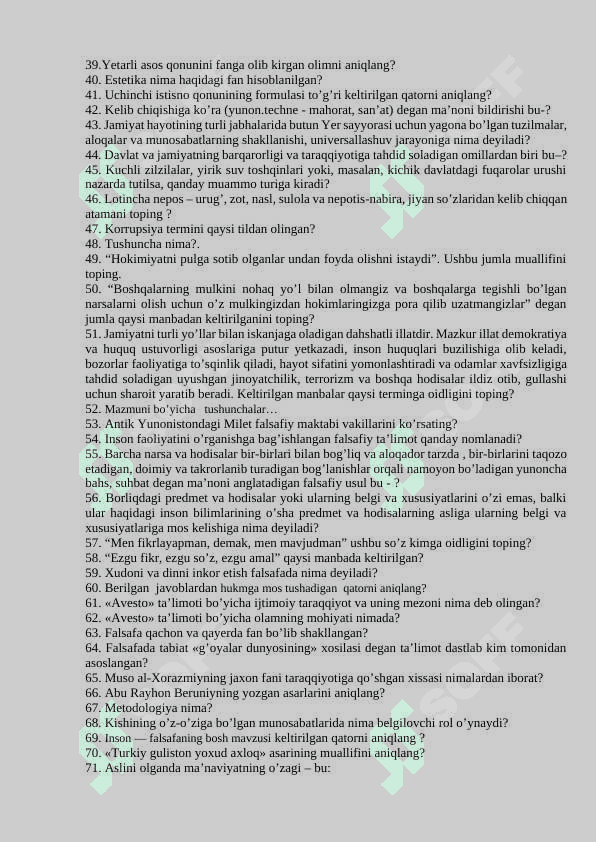 39.Yetarli asos qonunini fanga olib kirgan olimni aniqlang?
40. Estetika nima haqidagi fan hisoblanilgan?
41. Uchinchi istisno qonunining formulasi to'g'ri keltirilgan qatorni aniqlang?
42. Kelib chiqishiga ko'ra (yunon.techne - mahorat, san'at) degan ma'noni bildirishi bu-?
43. Jamiyat hayotining turli jabhalarida butun Yer sayyorasi uchun yagona bo'lgan tuzilmalar, aloqalar va munosabatlarning shakllanishi, universallashuv jarayoniga nima deyiladi?
44. Davlat va jamiyatning barqarorligi va taraqqiyotiga tahdid soladigan omillardan biri bu–?
45. Kuchli zilzilalar, yirik suv toshqinlari yoki, masalan, kichik davlatdagi fuqarolar urushi nazarda tutilsa, qanday muammo turiga kiradi?
46. Lotincha nepos – urug', zot, nasl, sulola va nepotis-nabira, jiyan so'zlaridan kelib chiqqan atamani toping ?
47. Korrupsiya termini qaysi tildan olingan?
48. Tushuncha nima?.
49. "Hokimiyatni pulga sotib olganlar undan foyda olishni istaydi". Ushbu jumla muallifini toping.
50. "Boshqalarning mulkini nohaq yo'l bilan olmangiz va boshqalarga tegishli bo'lgan narsalarni olish uchun o'z mulkingizdan hokimlaringizga pora qilib uzatmangizlar" degan jumla qaysi manbadan keltirilganini toping?
51. Jamiyatni turli yo'llar bilan iskanjaga oladigan dahshatli illatdir. Mazkur illat demokratiya va huquq ustuvorligi asoslariga putur yetkazadi, inson huquqlari buzilishiga olib keladi, bozorlar faoliyatiga to'sqinlik qiladi, hayot sifatini yomonlashtiradi va odamlar xavfsizligiga tahdid soladigan uyushgan jinoyatchilik, terrorizm va boshqa hodisalar ildiz otib, gullashi uchun sharoit yaratib beradi. Keltirilgan manbalar qaysi terminga oidligini toping?
52. Mazmuni bo'yicha tushunchalar…
53. Antik Yunonistondagi Milet falsafiy maktabi vakillarini ko'rsating?
54. Inson faoliyatini o'rganishga bag'ishlangan falsafiy ta'limot qanday nomlanadi?
55. Barcha narsa va hodisalar bir-birlari bilan bog'liq va aloqador tarzda , bir-birlarini taqozo etadigan, doimiy va takrorlanib turadigan bog'lanishlar orqali namoyon bo'ladigan yunoncha bahs, suhbat degan ma'noni anglatadigan falsafiy usul bu - ?
56. Borliqdagi predmet va hodisalar yoki ularning belgi va xususiyatlarini o'zi emas, balki ular haqidagi inson bilimlarining o'sha predmet va hodisalarning asliga ularning belgi va xususiyatlariga mos kelishiga nima deyiladi?
57. "Men fikrlayapman, demak, men mavjudman" ushbu so'z kimga oidligini toping?
58. "Ezgu fikr, ezgu so'z, ezgu amal" qaysi manbada keltirilgan?
59. Xudoni va dinni inkor etish falsafada nima deyiladi?
60. Berilgan javoblardan hukmga mos tushadigan qatorni aniqlang?
61. «Avesto» ta'limoti bo'yicha ijtimoiy taraqqiyot va uning mezoni nima deb olingan?
62. «Avesto» ta'limoti bo'yicha olamning mohiyati nimada?
63. Falsafa qachon va qayerda fan bo'lib shakllangan?
64. Falsafada tabiat «g'oyalar dunyosining» xosilasi degan ta'limot dastlab kim tomonidan asoslangan?
65. Muso al-Xorazmiyning jaxon fani taraqqiyotiga qo'shgan xissasi nimalardan iborat?
66. Abu Rayhon Beruniyning yozgan asarlarini aniqlang?
67. Metodologiya nima?
68. Kishining o'z-o'ziga bo'lgan munosabatlarida nima belgilovchi rol o'ynaydi?
69. Inson — falsafaning bosh mavzusi keltirilgan qatorni aniqlang ?
70. «Turkiy guliston yoxud axloq» asarining muallifini aniqlang?
71. Aslini olganda ma'naviyatning o'zagi – bu: